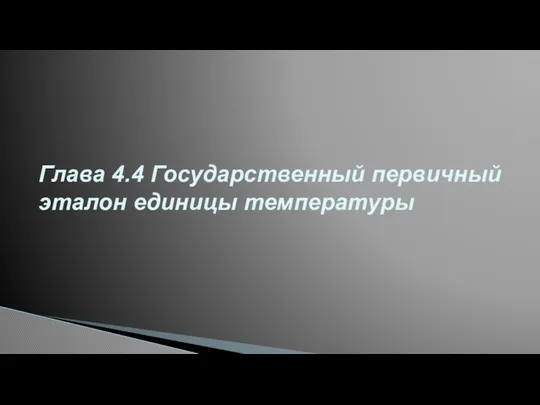 Глава 4.4 Государственный первичный эталон единицы температуры